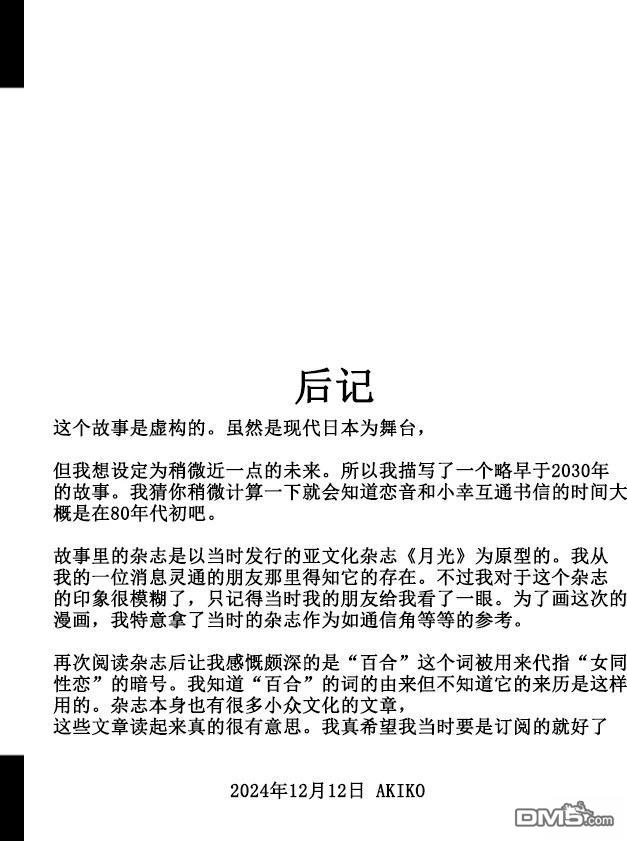 后记

这个故事是虚构的。虽然是现代日本为舞台，

但我想设定为稍微近一点的未来。所以我描写了一个略早于2030年的故事。我猜你稍微计算一下就会知道恋音和小幸互通书信的时间大概是在80年代初吧。

故事里的杂志是以当时发行的亚文化杂志《月光》为原型的。我从我的一位消息灵通的朋友那里得知它的存在。不过我对于这个杂志的印象很模糊了，只记得当时我的朋友给我看了一眼。为了画这次的漫画，我特意拿了当时的杂志作为如通信角等等的参考。

再次阅读杂志后让我感慨颇深的是“百合”这个词被用来代指“女同性恋”的暗号。我知道“百合”的词的由来但不知道它的来历是这样用的。杂志本身也有很多小众文化的文章，
这些文章读起来真的很有意思。我真希望我当时要是订阅的就好了

2024年12月12日 AKIKO

DM5.com